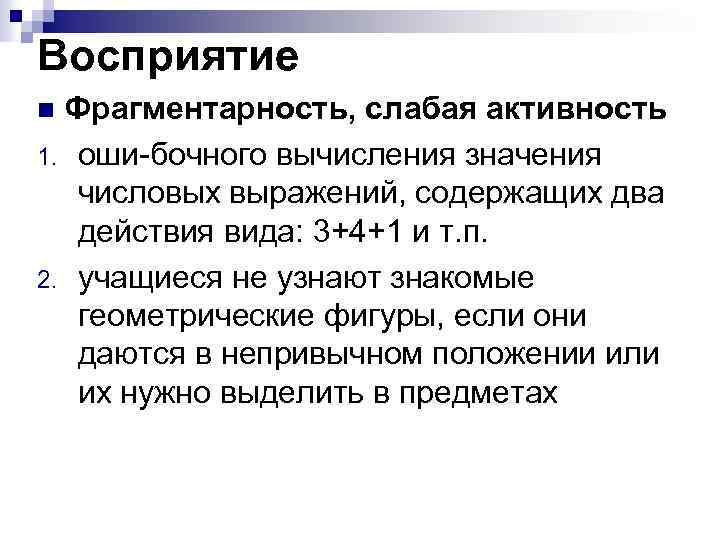 Восприятие

■ Фрагментарность, слабая активность

1. оши-бочного вычисления значения числовых выражений, содержащих два действия вида: 3+4+1 и т.п.

2. учащиеся не узнают знакомые геометрические фигуры, если они даются в непривычном положении или их нужно выделить в предметах